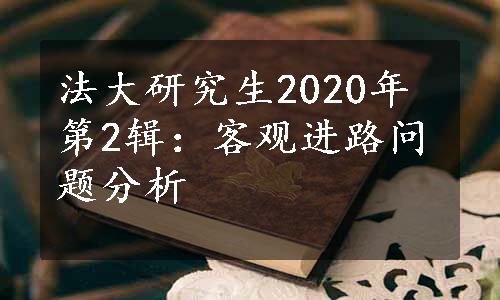 法大研究生2020年第2辑：客观进路问题分析